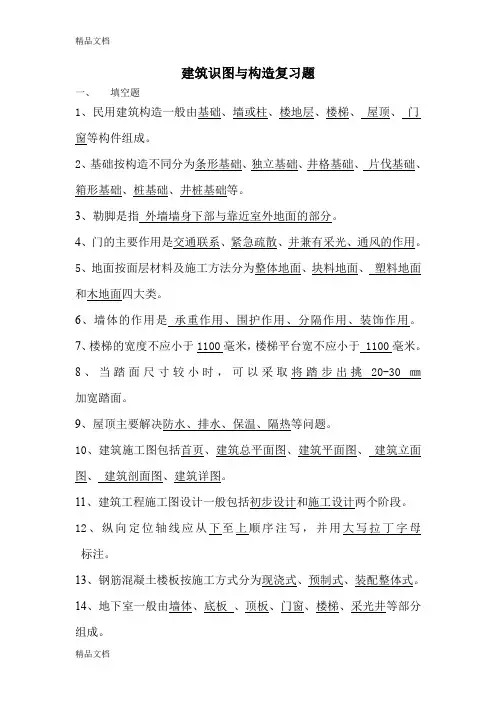 精品文档

建筑识图与构造复习题

一、 填空题

1、民用建筑构造一般由基础、墙或柱、楼地层、楼梯、 屋顶、 门窗等构件组成。

2、基础按构造不同分为条形基础、独立基础、井格基础、 片伐基础、箱形基础、桩基础、井桩基础等。

3、勒脚是指 外墙墙身下部与靠近室外地面的部分。

4、门的主要作用是交通联系、紧急疏散、并兼有采光、通风的作用。

5、地面按面层材料及施工方法分为整体地面、块料地面、 塑料地面和木地面四大类。

6、墙体的作用是 承重作用、围护作用、分隔作用、装饰作用。

7、楼梯的宽度不应小于 1100 毫米，楼梯平台宽不应小于 1100 毫米。

8、当踏面尺寸较小时，可以采取将踏步出挑 20-30 mm 加宽踏面。

9、屋顶主要解决防水、排水、保温、隔热等问题。

10、建筑施工图包括首页、建筑总平面图、建筑平面图、 建筑立面图、 建筑剖面图、建筑详图。

11、建筑工程施工图设计一般包括初步设计和施工设计两个阶段。

12、纵向定位轴线应从下至上顺序注写，并用大写拉丁字母标注。

13、钢筋混凝土楼板按施工方式分为现浇式、预制式、装配整体式。

14、地下室一般由墙体、底板 、顶板、门窗、楼梯、采光井等部分组成。

精品文档